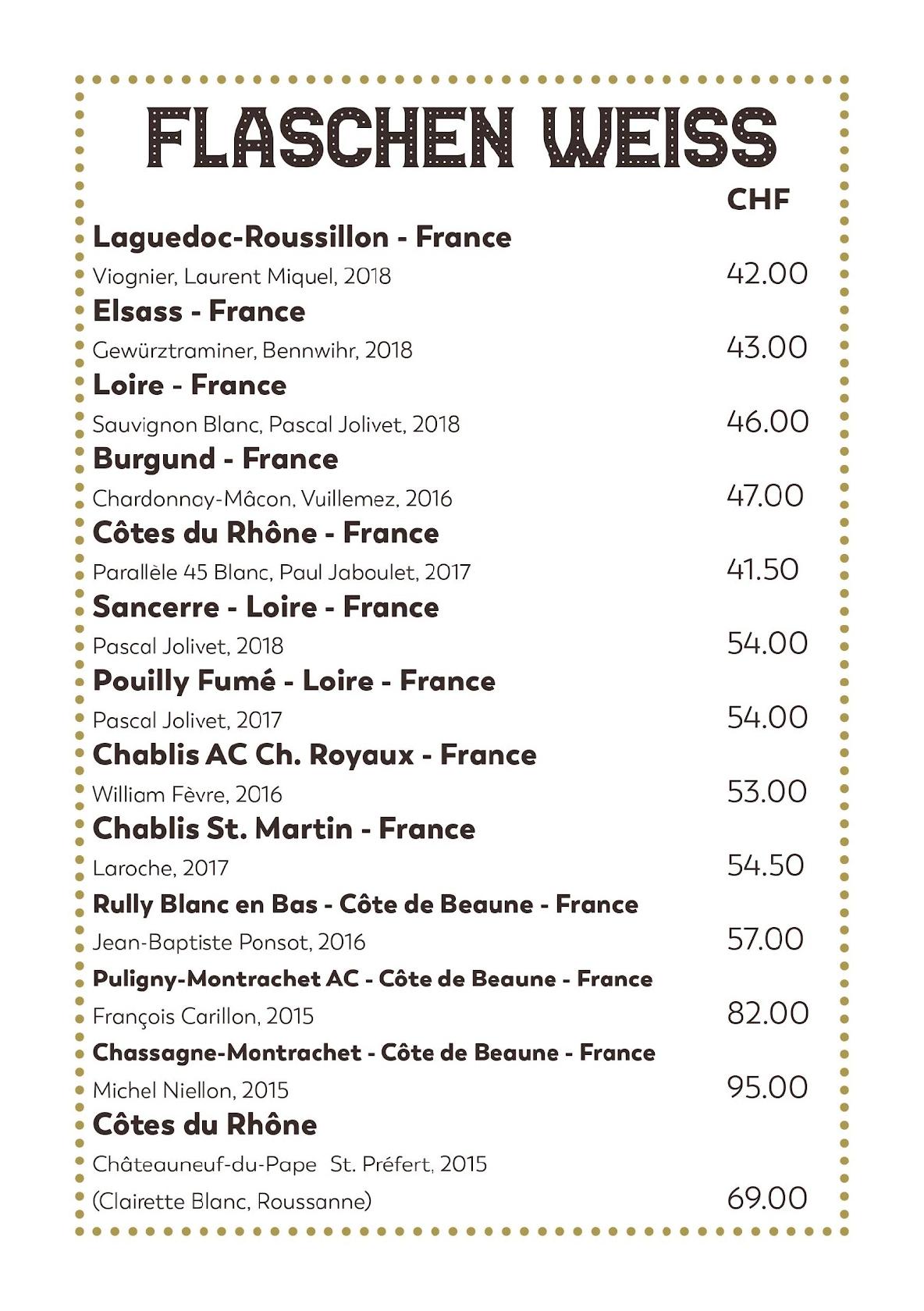 FLASCHEN WEISS

CHF

Laguedoc-Roussillon - France
Viognier, Laurent Miquel, 2018 42.00

Elsass - France
Gewürztraminer, Bennwihr, 2018 43.00

Loire - France
Sauvignon Blanc, Pascal Jolivet, 2018 46.00

Burgund - France
Chardonnay-Mâcon, Vuillemez, 2016 47.00

Côtes du Rhône - France
Parallèle 45 Blanc, Paul Jaboulet, 2017 41.50

Sancerre - Loire - France
Pascal Jolivet, 2018 54.00

Pouilly Fumé - Loire - France
Pascal Jolivet, 2017 54.00

Chablis AC Ch. Royaux - France
William Fèvre, 2016 53.00

Chablis St. Martin - France
Laroche, 2017 54.50

Rully Blanc en Bas - Côte de Beaune - France
Jean-Baptiste Ponsot, 2016 57.00

Puligny-Montrachet AC - Côte de Beaune - France
François Carillon, 2015 82.00

Chassagne-Montrachet - Côte de Beaune - France
Michel Niellon, 2015 95.00

Côtes du Rhône
Châteauneuf-du-Pape St. Préfert, 2015
(Clairette Blanc, Roussanne) 69.00